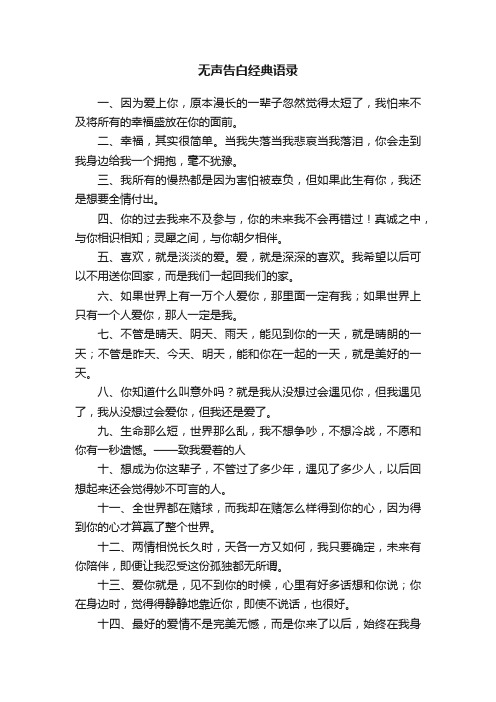 无声告白经典语录

一、因为爱上你，原本漫长的一辈子忽然觉得太短了，我怕来不及将所有的幸福盛放在你的面前。

二、幸福，其实很简单。当我失落当我悲哀当我落泪，你会走到我身边给我一个拥抱，毫不犹豫。

三、我所有的慢热都是因为害怕被辜负，但如果此生有你，我还是想要全情付出。

四、你的过去我来不及参与，你的未来我不会再错过！真诚之中，与你相识相知；灵犀之间，与你朝夕相伴。

五、喜欢，就是淡淡的爱。爱，就是深深的喜欢。我希望以后可以不用送你回家，而是我们一起回我们的家。

六、如果世界上有一万个人爱你，那里面一定有我；如果世界上只有一个人爱你，那人一定是我。

七、不管是晴天、阴天、雨天，能见到你的一天，就是晴朗的一天；不管是昨天、今天、明天，能和你在一起的一天，就是美好的一天。

八、你知道什么叫意外吗？就是我从没想过会遇见你，但我遇见了，我从没想过会爱你，但我还是爱了。

九、生命那么短，世界那么乱，我不想争吵，不想冷战，不愿和你有一秒遗憾。——致我爱着的人

十、想成为你这辈子，不管过了多少年，遇见了多少人，以后回想起来还会觉得妙不可言的人。

十一、全世界都在赌球，而我却在赌怎么样得到你的心，因为得到你的心才算赢了整个世界。

十二、两情相悦长久时，天各一方又如何，我只要确定，未来有你陪伴，即便让我忍受这份孤独都无所谓。

十三、爱你就是，见不到你的时候，心里有好多话想和你说；你在身边时，觉得得静静地靠近你，即使不说话，也很好。

十四、最好的爱情不是完美无憾，而是你来了以后，始终在我身